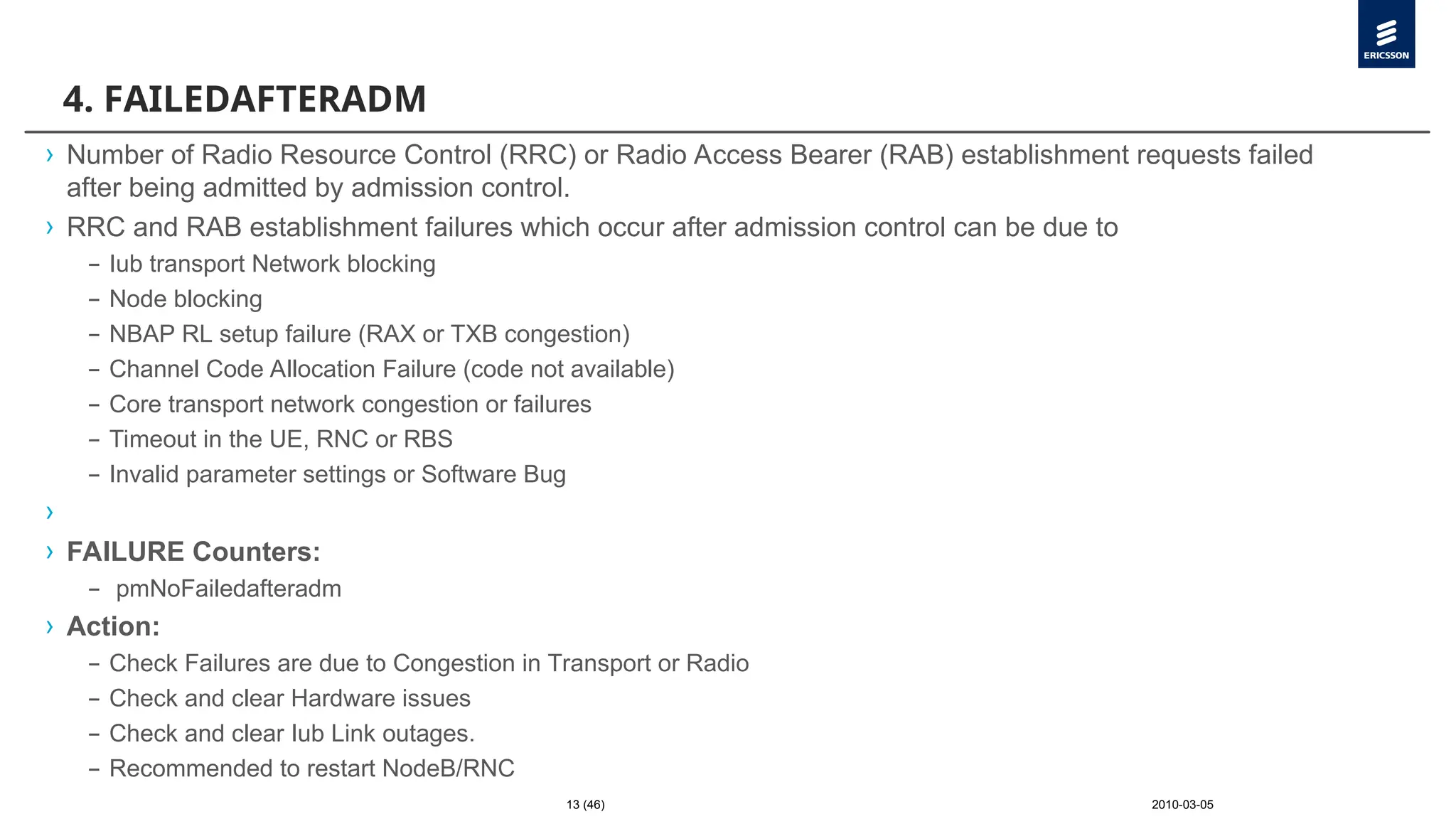 ERICSSON

4. FAILEDAFTERADM

› Number of Radio Resource Control (RRC) or Radio Access Bearer (RAB) establishment requests failed after being admitted by admission control.

› RRC and RAB establishment failures which occur after admission control can be due to
– Iub transport Network blocking
– Node blocking
– NBAP RL setup failure (RAX or TXB congestion)
– Channel Code Allocation Failure (code not available)
– Core transport network congestion or failures
– Timeout in the UE, RNC or RBS
– Invalid parameter settings or Software Bug

›

› FAILURE Counters:
– pmNoFailedafteradm

› Action:
– Check Failures are due to Congestion in Transport or Radio
– Check and clear Hardware issues
– Check and clear Iub Link outages.
– Recommended to restart NodeB/RNC

13 (46)

2010-03-05